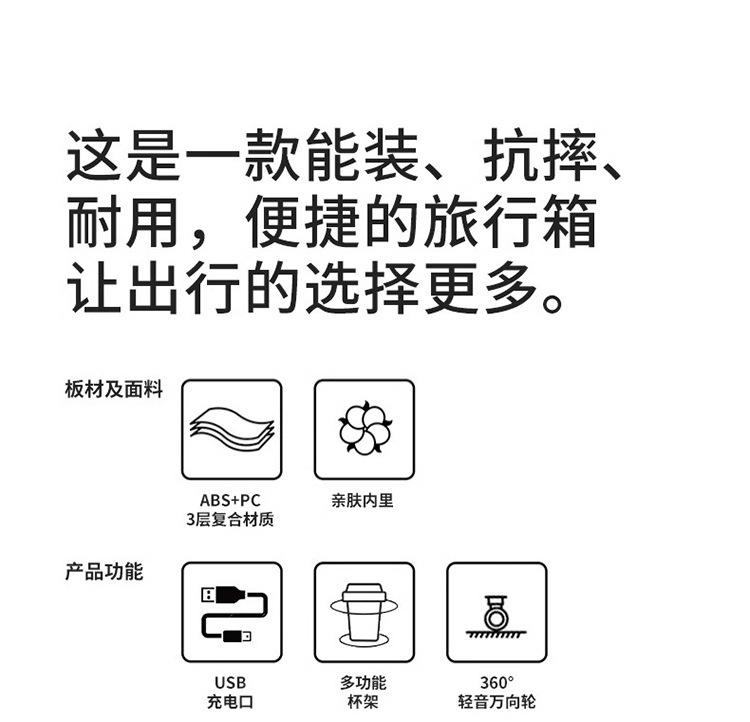 这是一款能装、抗摔、耐用，便捷的旅行箱让出行的选择更多。

板材及面料

ABS+PC
3层复合材质

亲肤内里

产品功能

USB
充电口

多功能
杯架

360°
轻音万向轮